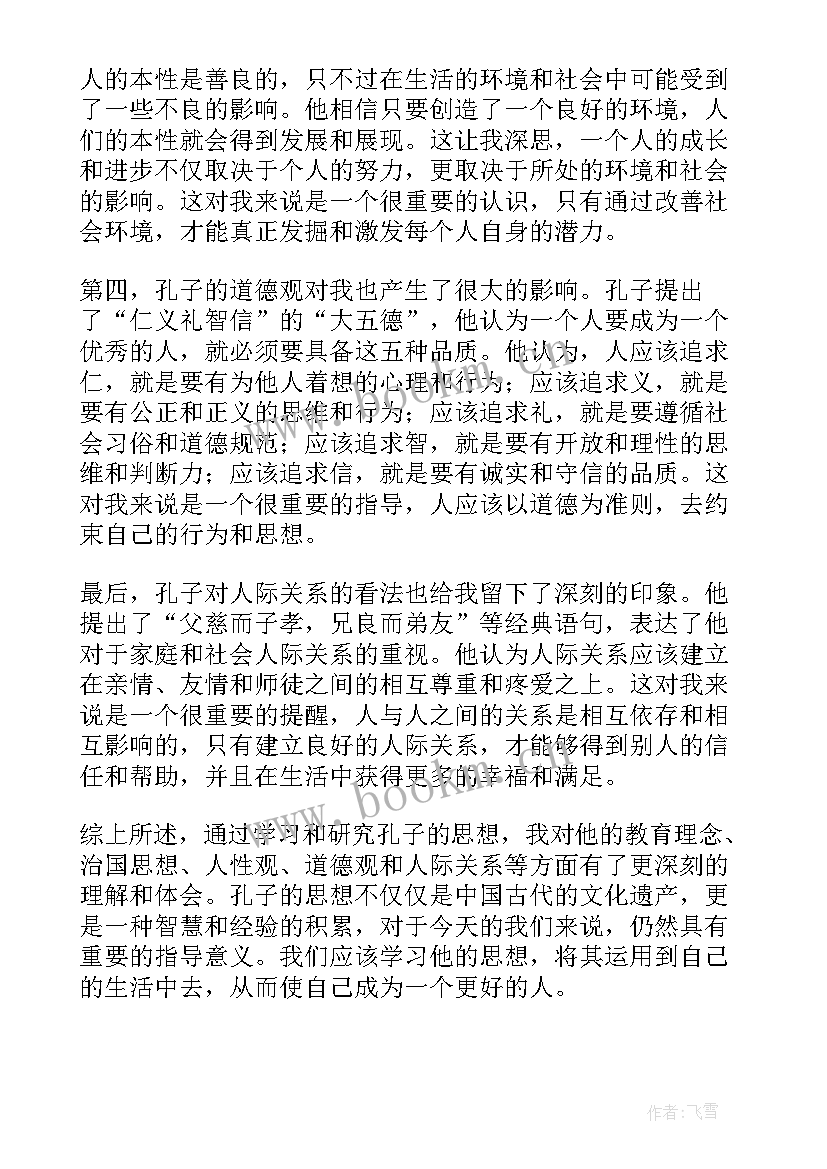 人的本性是善良的，只不过在生活的环境和社会中可能受到了一些不良的影响。他相信只要创造了一个良好的环境，人们的本性就会得到发展和展现。这让我深思，一个人的成长和进步不仅取决于个人的努力，更取决于所处的环境和社会的影响。这对我来说是一个很重要的认识，只有通过改善社会环境，才能真正发掘和激发每个人自身的潜力。

第四，孔子的道德观对我也产生了很大的影响。孔子提出了“仁义礼智信”的“大五德”，他认为一个人要成为一个优秀的人，就必须要具备这五种品质。他认为，人应该追求仁，就是要有为他人着想的心理和行为；应该追求义，就是要有公正和正义的思维和行为；应该追求礼，就是要遵循社会习俗和道德规范；应该追求智，就是要有开放和理性的思维和判断力；应该追求信，就是要有诚实和守信的品质。这对我来说是一个很重要的指导，人应该以道德为准则，去约束自己的行为和思想。

最后，孔子对人际关系的看法也给我留下了深刻的印象。他提出了“父慈而子孝，兄良而弟友”等经典语句，表达了他对于家庭和社会人际关系的重视。他认为人际关系应该建立在亲情、友情和师徒之间的相互尊重和疼爱之上。这对我来说是一个很重要的提醒，人与人之间的关系是相互依存和相互影响的，只有建立良好的人际关系，才能够得到别人的信任和帮助，并且在生活中获得更多的幸福和满足。

综上所述，通过学习和研究孔子的思想，我对他的教育理念、治国思想、人性观、道德观和人际关系等方面有了更深刻的理解和体会。孔子的思想不仅仅是中国古代的文化遗产，更是一种智慧和经验的积累，对于今天的我们来说，仍然具有重要的指导意义。我们应该学习他的思想，将其运用到自己的生活中去，从而使自己成为一个更好的人。

www.bookm.com

作者：飞雪